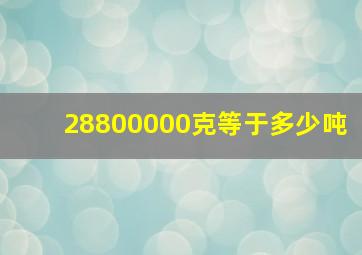 28800000克等于多少吨